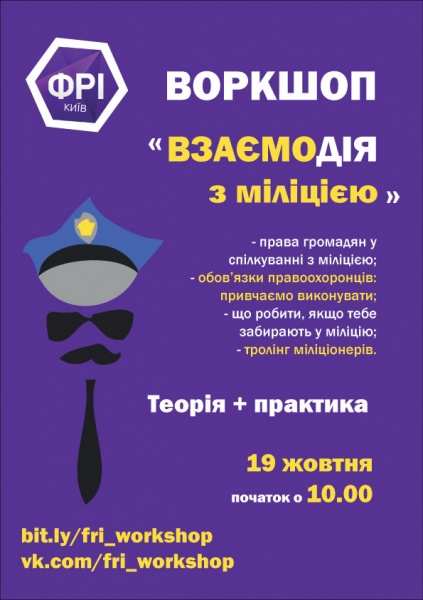 ФРІ
КИЇВ

ВОРКШОП

« ВЗАЄМОДІЯ з міліцією »

- права громадян у спілкуванні з міліцією;
- обов'язки правоохоронців: привчаємо виконувати;
- що робити, якщо тебе забирають у міліцію;
- тролінг міліціонерів.

Теорія + практика

19 жовтня
початок о 10.00

bit.ly/fri_workshop
vk.com/fri_workshop